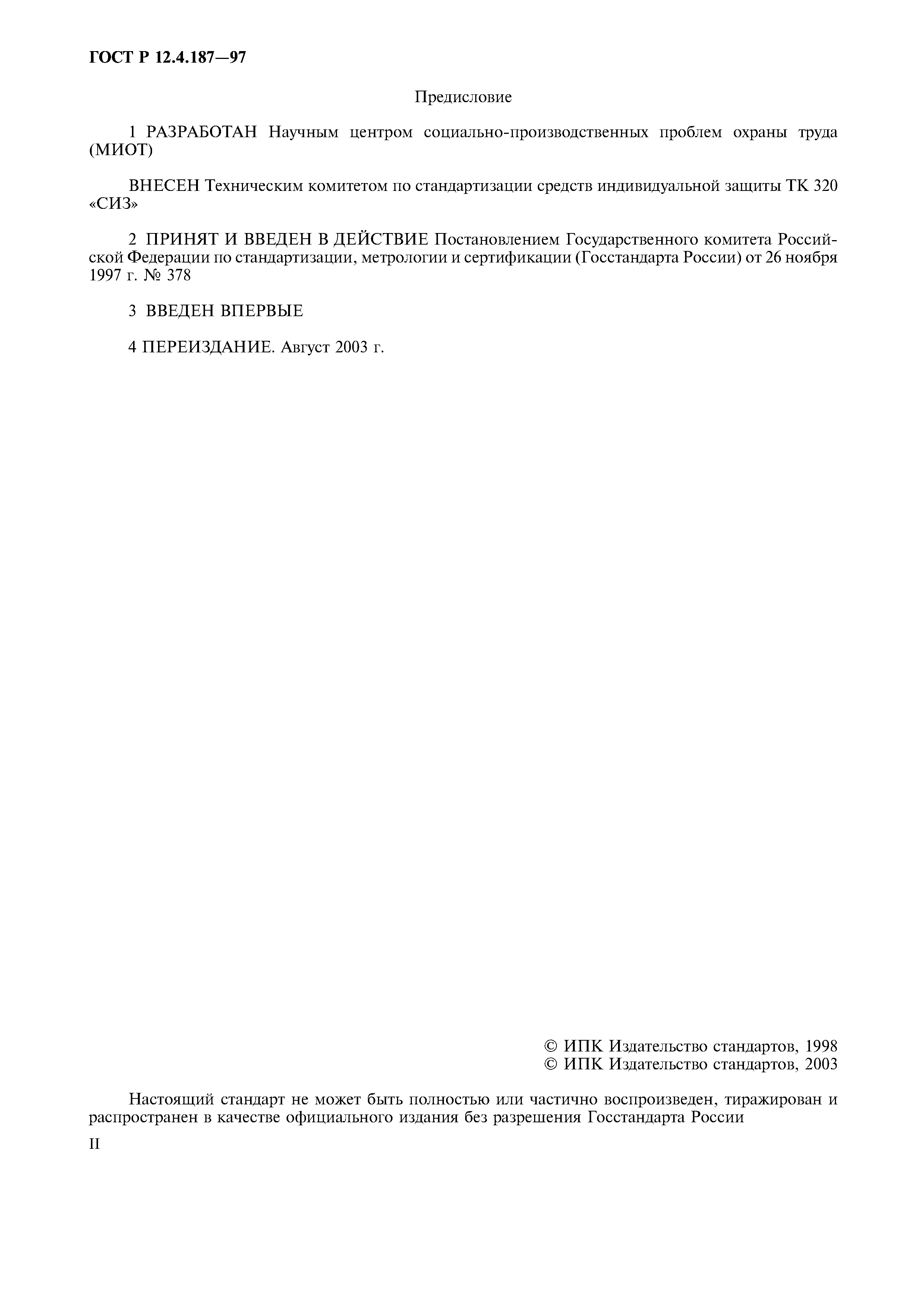 ГОСТ Р 12.4.187—97

Предисловие

1 РАЗРАБОТАН Научным центром социально-производственных проблем охраны труда (МИОТ)

ВНЕСЕН Техническим комитетом по стандартизации средств индивидуальной защиты ТК 320 «СИЗ»

2 ПРИНЯТ И ВВЕДЕН В ДЕЙСТВИЕ Постановлением Государственного комитета Российской Федерации по стандартизации, метрологии и сертификации (Госстандарта России) от 26 ноября 1997 г. № 378

3 ВВЕДЕН ВПЕРВЫЕ

4 ПЕРЕИЗДАНИЕ. Август 2003 г.

© ИПК Издательство стандартов, 1998
© ИПК Издательство стандартов, 2003

Настоящий стандарт не может быть полностью или частично воспроизведен, тиражирован и распространен в качестве официального издания без разрешения Госстандарта России

II